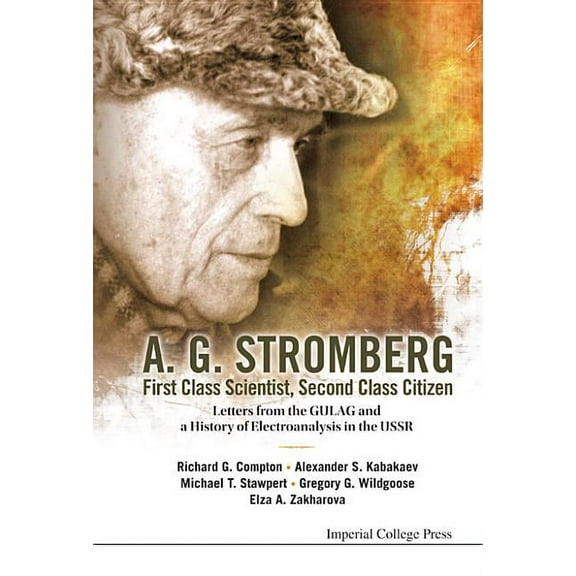 A. G. STROMBERG
First Class Scientist, Second Class Citizen
Letters from the GULAG and a History of Electroanalysis in the USSR

Richard G. Compton • Alexander S. Kabakaev
Michael T. Stawpert • Gregory G. Wildgoose
Elza A. Zakharova

Imperial College Press